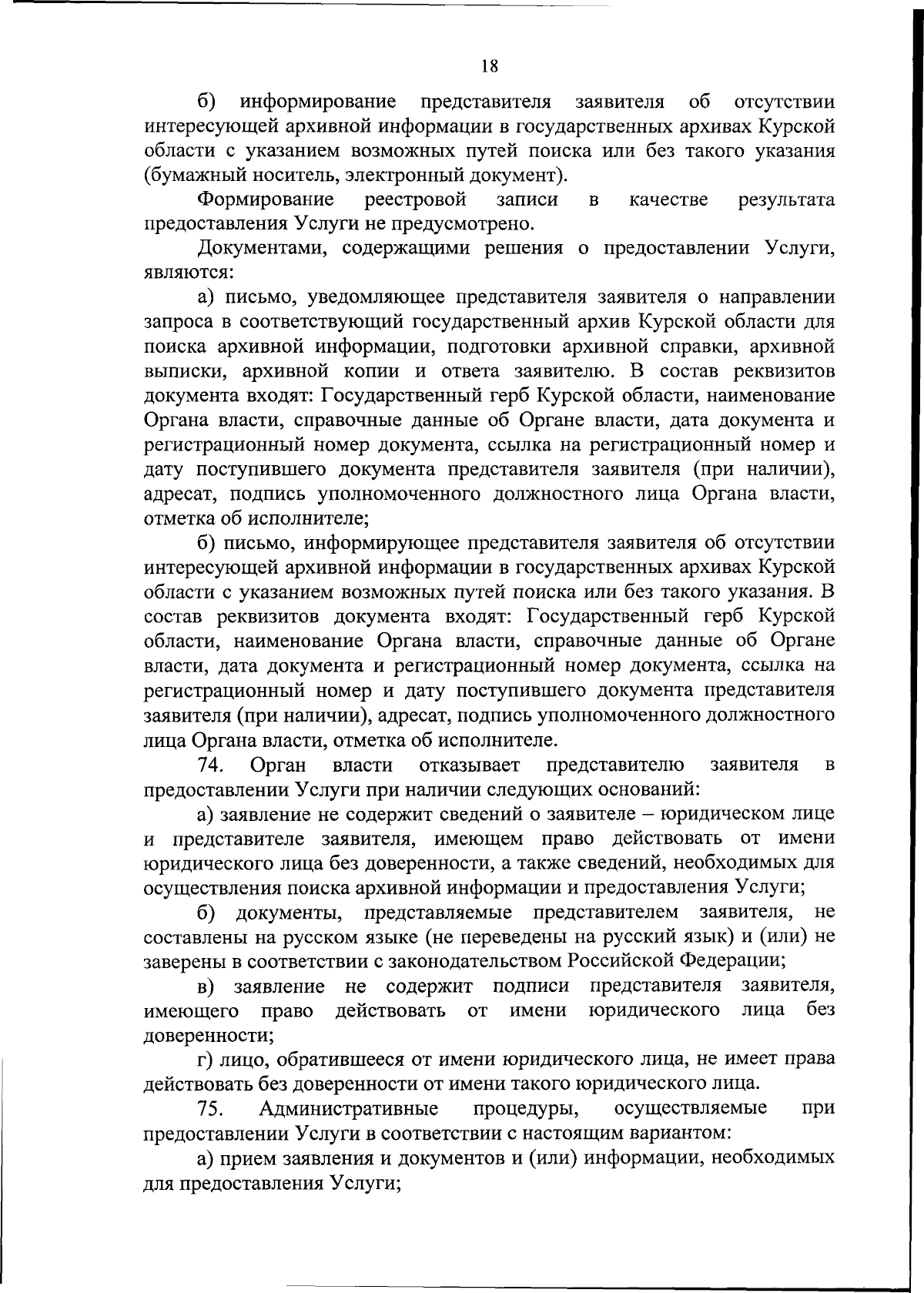 18

б) информирование представителя заявителя об отсутствии интересующей архивной информации в государственных архивах Курской области с указанием возможных путей поиска или без такого указания (бумажный носитель, электронный документ).

Формирование реестровой записи в качестве результата предоставления Услуги не предусмотрено.

Документами, содержащими решения о предоставлении Услуги, являются:

а) письмо, уведомляющее представителя заявителя о направлении запроса в соответствующий государственный архив Курской области для поиска архивной информации, подготовки архивной справки, архивной выписки, архивной копии и ответа заявителю. В состав реквизитов документа входят: Государственный герб Курской области, наименование Органа власти, справочные данные об Органе власти, дата документа и регистрационный номер документа, ссылка на регистрационный номер и дату поступившего документа представителя заявителя (при наличии), адресат, подпись уполномоченного должностного лица Органа власти, отметка об исполнителе;

б) письмо, информирующее представителя заявителя об отсутствии интересующей архивной информации в государственных архивах Курской области с указанием возможных путей поиска или без такого указания. В состав реквизитов документа входят: Государственный герб Курской области, наименование Органа власти, справочные данные об Органе власти, дата документа и регистрационный номер документа, ссылка на регистрационный номер и дату поступившего документа представителя заявителя (при наличии), адресат, подпись уполномоченного должностного лица Органа власти, отметка об исполнителе.

74. Орган власти отказывает представителю заявителя в предоставлении Услуги при наличии следующих оснований:

а) заявление не содержит сведений о заявителе – юридическом лице и представителе заявителя, имеющем право действовать от имени юридического лица без доверенности, а также сведений, необходимых для осуществления поиска архивной информации и предоставления Услуги;

б) документы, представляемые представителем заявителя, не составлены на русском языке (не переведены на русский язык) и (или) не заверены в соответствии с законодательством Российской Федерации;

в) заявление не содержит подписи представителя заявителя, имеющего право действовать от имени юридического лица без доверенности;

г) лицо, обратившееся от имени юридического лица, не имеет права действовать без доверенности от имени такого юридического лица.

75. Административные процедуры, осуществляемые при предоставлении Услуги в соответствии с настоящим вариантом:

а) прием заявления и документов и (или) информации, необходимых для предоставления Услуги;